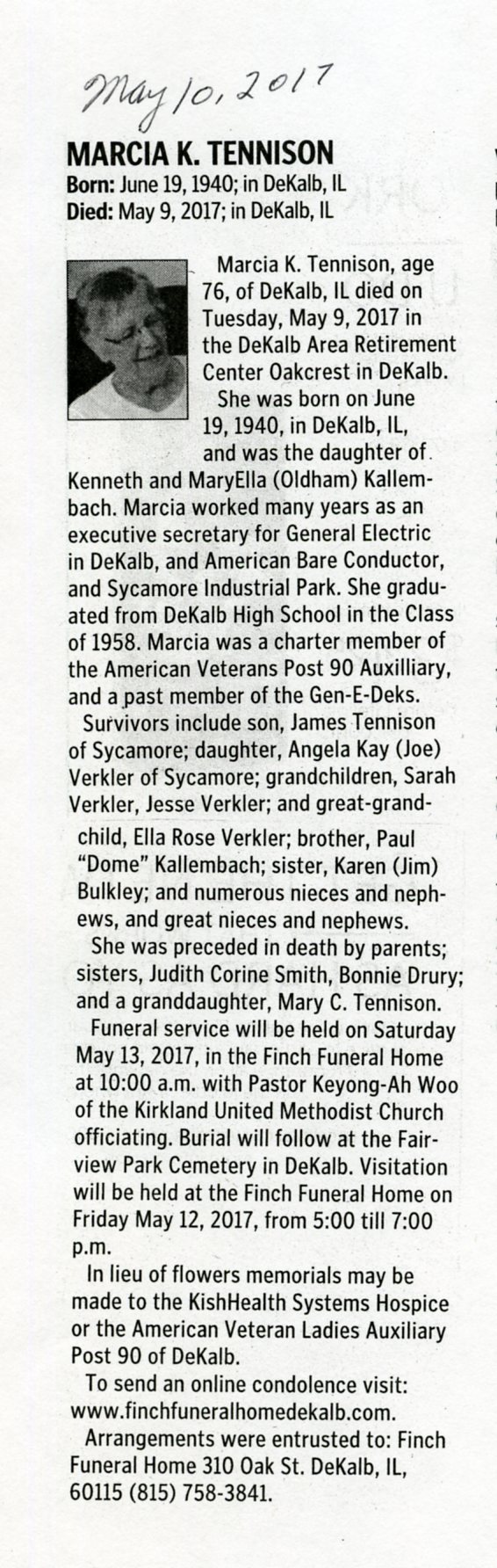 May 10, 2017

MARCIA K. TENNISON
Born: June 19, 1940; in DeKalb, IL
Died: May 9, 2017; in DeKalb, IL

Marcia K. Tennison, age 76, of DeKalb, IL died on Tuesday, May 9, 2017 in the DeKalb Area Retirement Center Oakcrest in DeKalb.

She was born on June 19, 1940, in DeKalb, IL, and was the daughter of Kenneth and MaryElla (Oldham) Kallembach. Marcia worked many years as an executive secretary for General Electric in DeKalb, and American Bare Conductor, and Sycamore Industrial Park. She graduated from DeKalb High School in the Class of 1958. Marcia was a charter member of the American Veterans Post 90 Auxilliary, and a past member of the Gen-E-Deks.

Survivors include son, James Tennison of Sycamore; daughter, Angela Kay (Joe) Verkler of Sycamore; grandchildren, Sarah Verkler, Jesse Verkler; and great-grandchild, Ella Rose Verkler; brother, Paul "Dome" Kallembach; sister, Karen (Jim) Bulkley; and numerous nieces and nephews, and great nieces and nephews.

She was preceded in death by parents; sisters, Judith Corine Smith, Bonnie Drury; and a granddaughter, Mary C. Tennison.

Funeral service will be held on Saturday May 13, 2017, in the Finch Funeral Home at 10:00 a.m. with Pastor Keyong-Ah Woo of the Kirkland United Methodist Church officiating. Burial will follow at the Fairview Park Cemetery in DeKalb. Visitation will be held at the Finch Funeral Home on Friday May 12, 2017, from 5:00 till 7:00 p.m.

In lieu of flowers memorials may be made to the KishHealth Systems Hospice or the American Veteran Ladies Auxiliary Post 90 of DeKalb.

To send an online condolence visit: www.finchfuneralhomedekalb.com.

Arrangements were entrusted to: Finch Funeral Home 310 Oak St. DeKalb, IL, 60115 (815) 758-3841.